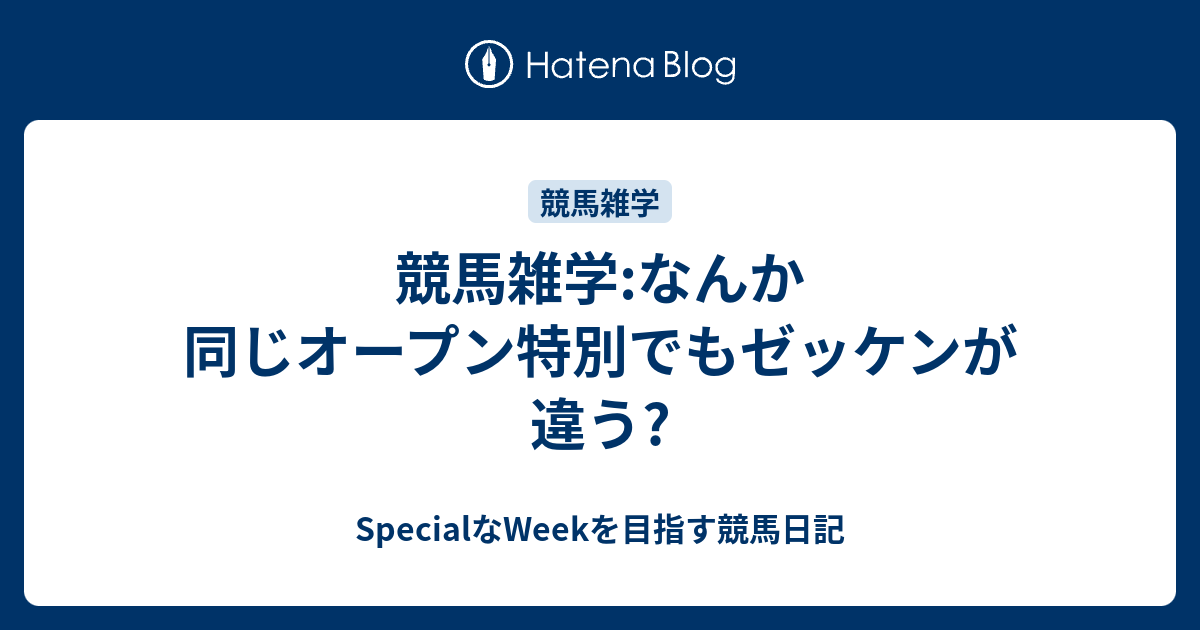 Hatena Blog

競馬雑学

競馬雑学:なんか同じオープン特別でもゼッケンが違う?

SpecialなWeekを目指す競馬日記